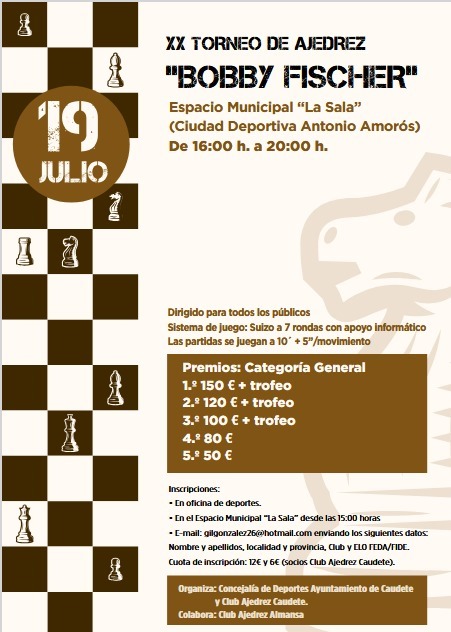 19
JULIO

XX TORNEO DE AJEDREZ
"BOBBY FISCHER"

Espacio Municipal "La Sala"
(Ciudad Deportiva Antonio Amorós)
De 16:00 h. a 20:00 h.

Dirigido para todos los públicos
Sistema de juego: Suizo a 7 rondas con apoyo informático
Las partidas se juegan a 10´ + 5"/movimiento

Premios: Categoría General
1.º 150 € + trofeo
2.º 120 € + trofeo
3.º 100 € + trofeo
4.º 80 €
5.º 50 €

Inscripciones:
• En oficina de deportes.
• En el Espacio Municipal "La Sala" desde las 15:00 horas
• E-mail: gilgonzalez26@hotmail.com enviando los siguientes datos: Nombre y apellidos, localidad y provincia, Club y ELO FEDA/FIDE.
Cuota de inscripción: 12€ y 6€ (socios Club Ajedrez Caudete).

Organiza: Concejalía de Deportes Ayuntamiento de Caudete y Club Ajedrez Caudete.
Colabora: Club Ajedrez Almansa